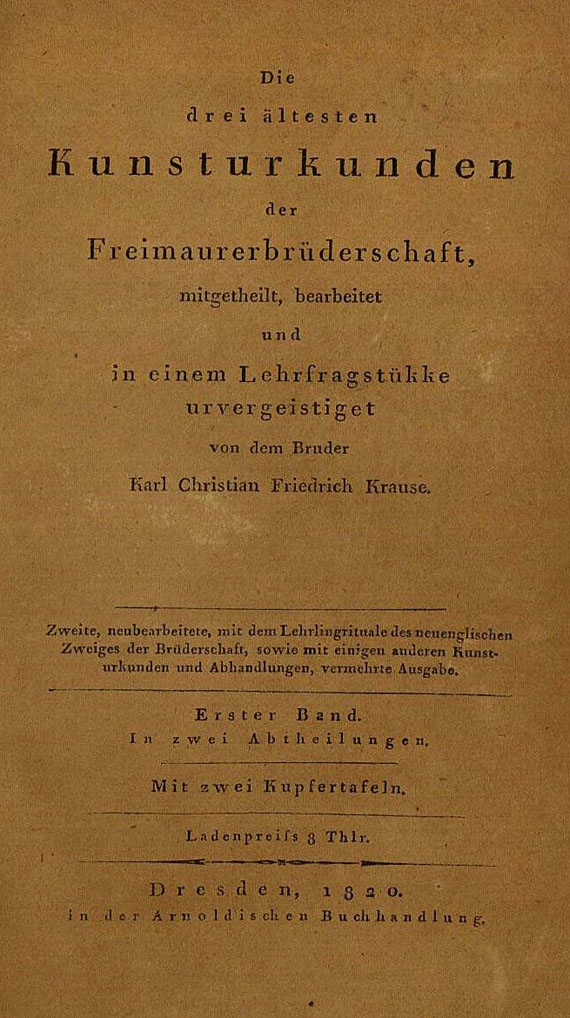 Die

drei ältesten

Kunsturkunden

der

Freimaurerbrüderschaft,

mitgetheilt, bearbeitet

und

in einem Lehrfragstükke

urvergeistiget

von dem Bruder

Karl Christian Friedrich Krause.

Zweite, neubearbeitete, mit dem Lehrlingrituale des neuenglischen Zweiges der Brüderschaft, sowie mit einigen anderen Kunsturkunden und Abhandlungen, vermehrte Ausgabe.

Erster Band.

In zwei Abtheilungen.

Mit zwei Kupfertafeln.

Ladenpreiſs 8 Thlr.

Dresden, 1820.

in der Arnoldischen Buchhandlung.